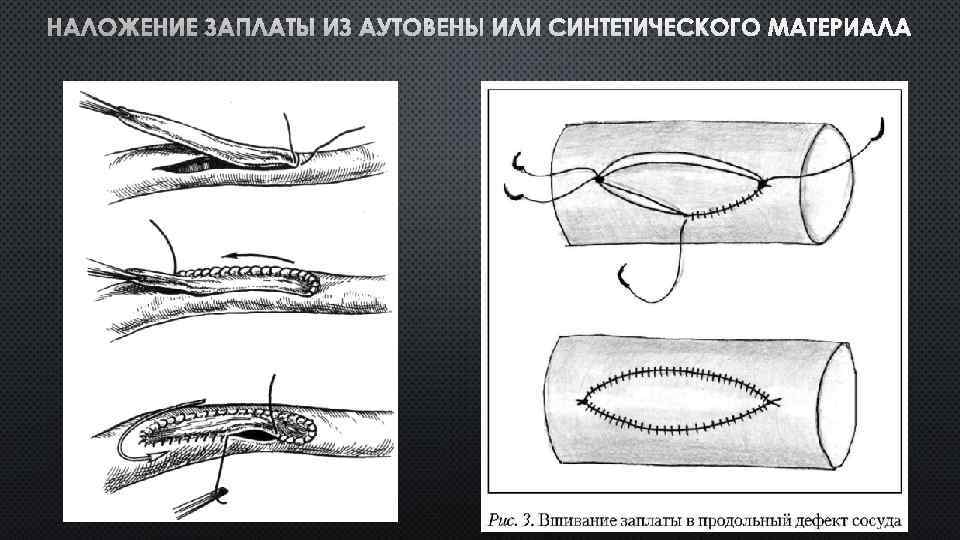 НАЛОЖЕНИЕ ЗАПЛАТЫ ИЗ АУТОВЕНЫ ИЛИ СИНТЕТИЧЕСКОГО МАТЕРИАЛА

Рис. 3. Вшивание заплаты в продольный дефект сосуда